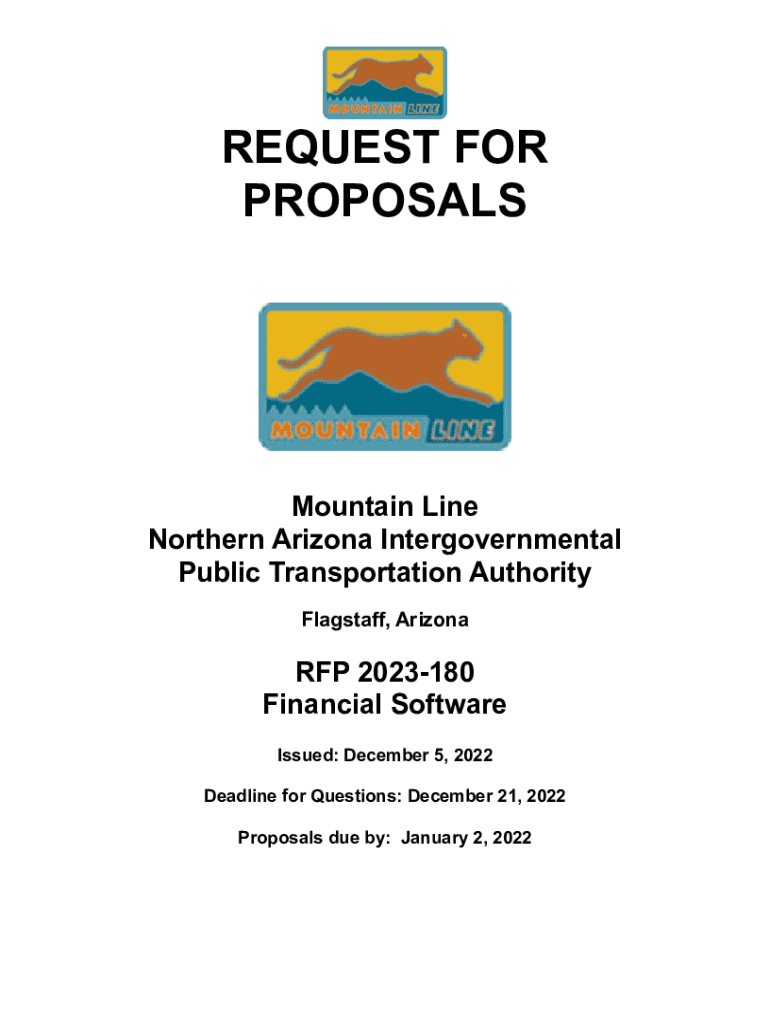 MOUNTAIN LINE

REQUEST FOR PROPOSALS

MOUNTAIN LINE

Mountain Line
Northern Arizona Intergovernmental Public Transportation Authority

Flagstaff, Arizona

RFP 2023-180
Financial Software

Issued: December 5, 2022

Deadline for Questions: December 21, 2022

Proposals due by: January 2, 2022